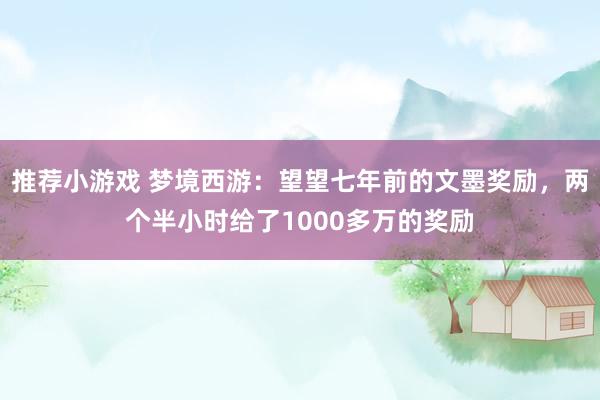 推荐小游戏 梦境西游：望望七年前的文墨奖励，两个半小时给了1000多万的奖励